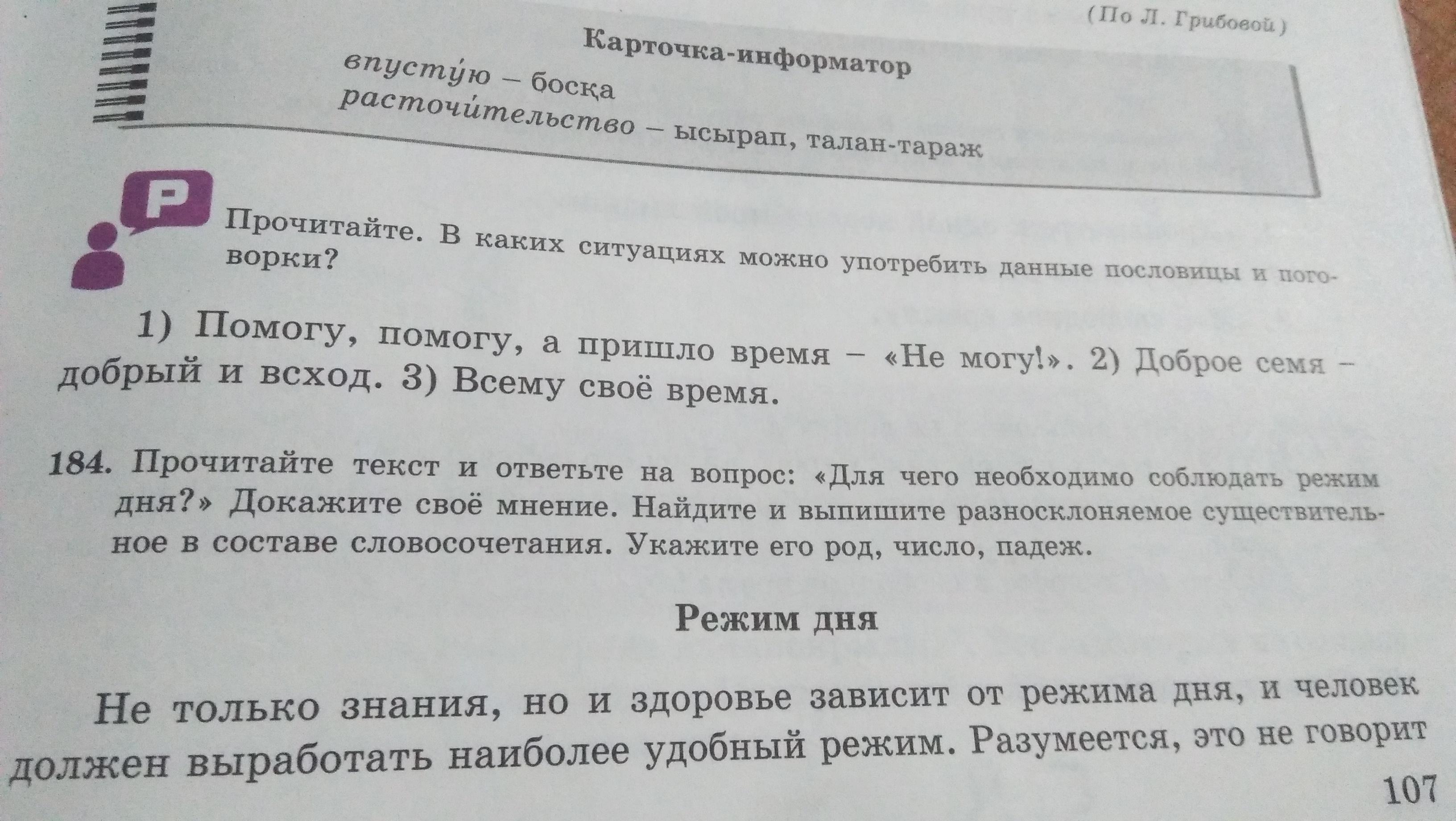 (По Л. Грибовой)

Карточка-информатор
впусту́ю – босқа
расточи́тельство – ысырап, талан-тараж

Р

Прочитайте. В каких ситуациях можно употребить данные пословицы и поговорки?

1) Помогу, помогу, а пришло время – «Не могу!». 2) Доброе семя – добрый и всход. 3) Всему своё время.

184. Прочитайте текст и ответьте на вопрос: «Для чего необходимо соблюдать режим дня?» Докажите своё мнение. Найдите и выпишите разносклоняемое существительное в составе словосочетания. Укажите его род, число, падеж.

Режим дня

Не только знания, но и здоровье зависит от режима дня, и человек должен выработать наиболее удобный режим. Разумеется, это не говорит

107